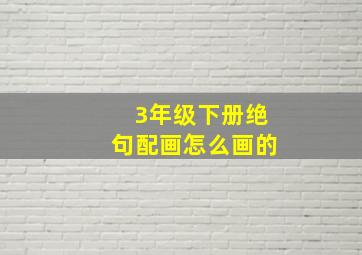 3年级下册绝句配画怎么画的